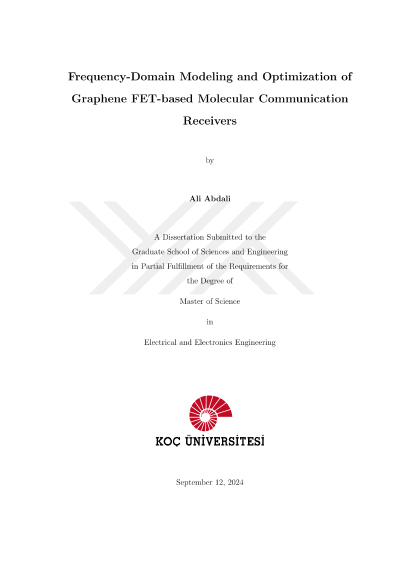 Frequency-Domain Modeling and Optimization of Graphene FET-based Molecular Communication Receivers

by

Ali Abdali

A Dissertation Submitted to the
Graduate School of Sciences and Engineering
in Partial Fulfillment of the Requirements for
the Degree of

Master of Science

in

Electrical and Electronics Engineering

KOÇ ÜNİVERSİTESİ

September 12, 2024